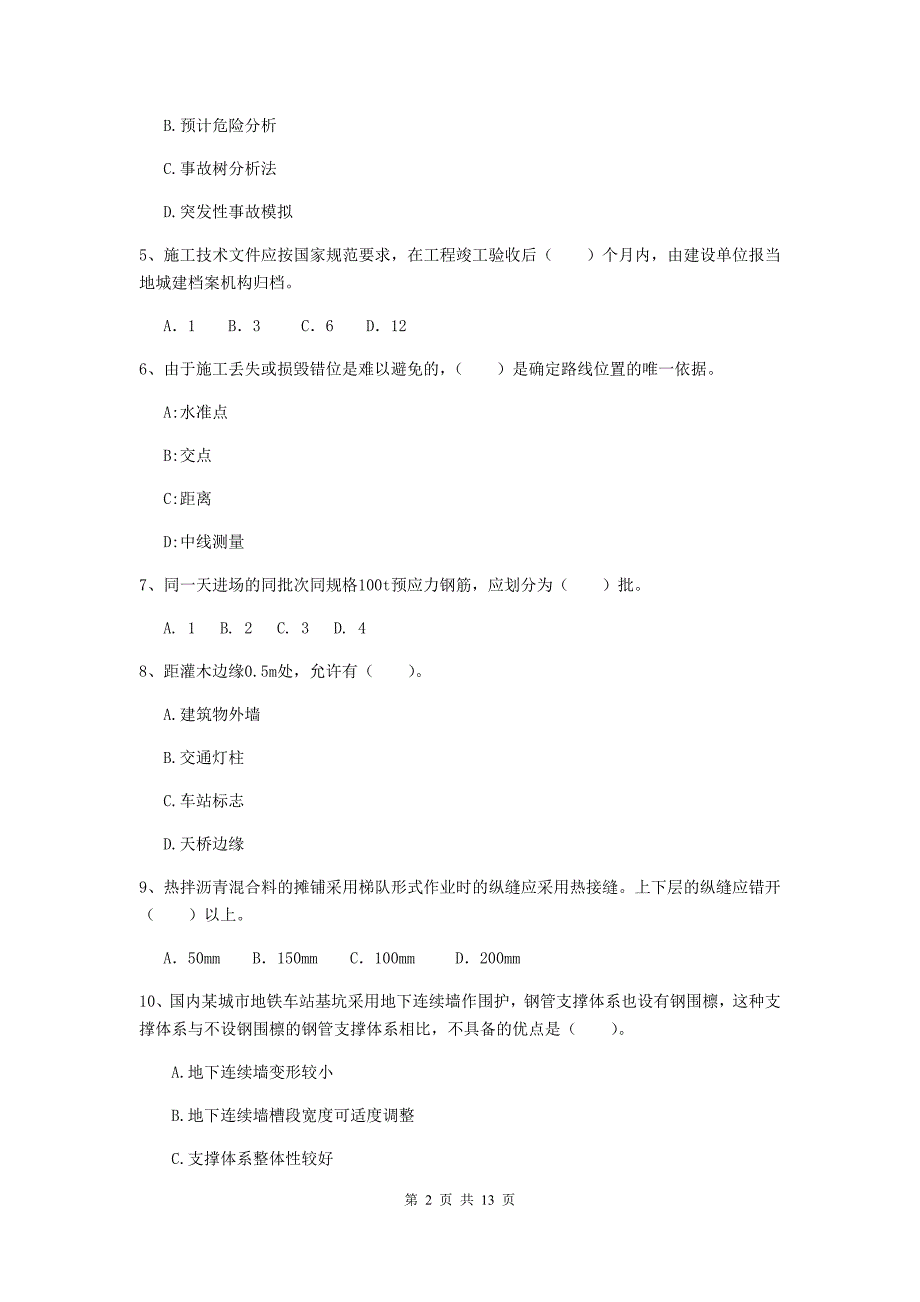 B. 预计危险分析

C. 事故树分析法

D. 突发性事故模拟

5、施工技术文件应按国家规范要求，在工程竣工验收后（　　）个月内，由建设单位报当地城建档案机构归档。

A. 1　B. 3　C. 6　D. 12

6、由于施工丢失或损毁错位是难以避免的，（　　）是确定路线位置的唯一依据。

A:水准点

B:交点

C:距离

D:中线测量

7、同一天进场的同批次同规格100t预应力钢筋，应划分为（　　）批。

A. 1　B. 2　C. 3　D. 4

8、距灌木边缘0.5m处，允许有（　　）。

A. 建筑物外墙

B. 交通灯柱

C. 车站标志

D. 天桥边缘

9、热拌沥青混合料的摊铺采用梯队形式作业时的纵缝应采用热接缝。上下层的纵缝应错开（　　）以上。

A. 50mm　B. 150mm　C. 100mm　D. 200mm

10、国内某城市地铁车站基坑采用地下连续墙作围护，钢管支撑体系也设有钢围檩，这种支撑体系与不设钢围檩的钢管支撑体系相比，不具备的优点是（　　）。

A. 地下连续墙变形较小

B. 地下连续墙槽段宽度可适度调整

C. 支撑体系整体性较好

第 2 页 共 13 页